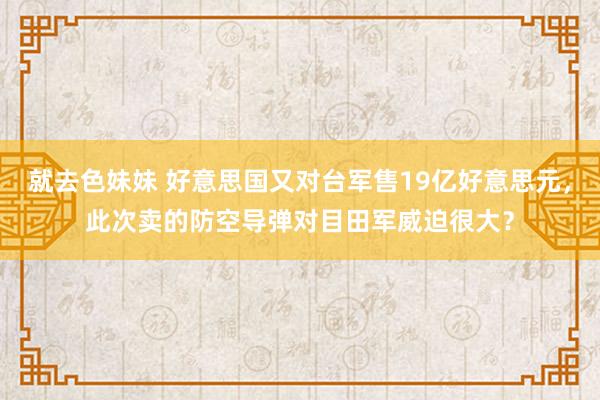 就去色妹妹 好意思国又对台军售19亿好意思元，此次卖的防空导弹对目田军威迫很大？